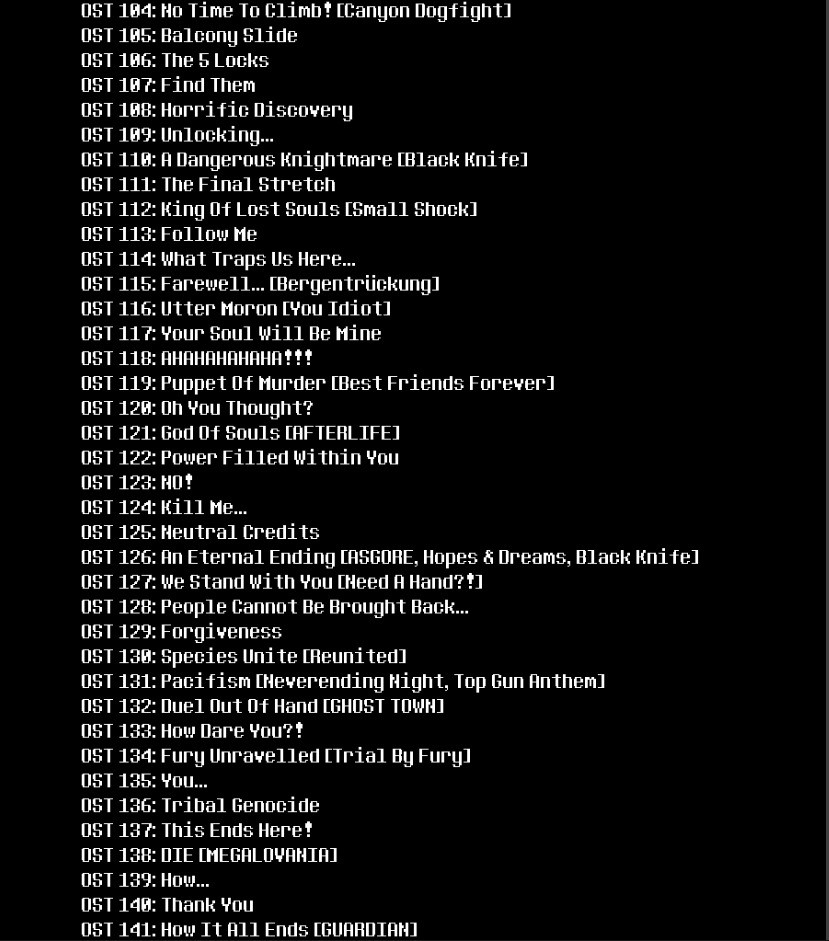 OST 104: No Time To Climb! [Canyon Dogfight]
OST 105: Balcony Slide
OST 106: The 5 Locks
OST 107: Find Them
OST 108: Horrific Discovery
OST 109: Unlocking...
OST 110: A Dangerous Knightmare [Black Knife]
OST 111: The Final Stretch
OST 112: King Of Lost Souls [Small Shock]
OST 113: Follow Me
OST 114: What Traps Us Here...
OST 115: Farewell... [Bergentrückung]
OST 116: Utter Moron [You Idiot]
OST 117: Your Soul Will Be Mine
OST 118: AHAHAHAHAHA!!!
OST 119: Puppet Of Murder [Best Friends Forever]
OST 120: Oh You Thought?
OST 121: God Of Souls [AFTERLIFE]
OST 122: Power Filled Within You
OST 123: NO!
OST 124: Kill Me...
OST 125: Neutral Credits
OST 126: An Eternal Ending [ASGORE, Hopes & Dreams, Black Knife]
OST 127: We Stand With You [Need A Hand?!]
OST 128: People Cannot Be Brought Back...
OST 129: Forgiveness
OST 130: Species Unite [Reunited]
OST 131: Pacifism [Neverending Night, Top Gun Anthem]
OST 132: Duel Out Of Hand [GHOST TOWN]
OST 133: How Dare You?!
OST 134: Fury Unravelled [Trial By Fury]
OST 135: You...
OST 136: Tribal Genocide
OST 137: This Ends Here!
OST 138: DIE [MEGALOVANIA]
OST 139: How...
OST 140: Thank You
OST 141: How It All Ends [GUARDIAN]